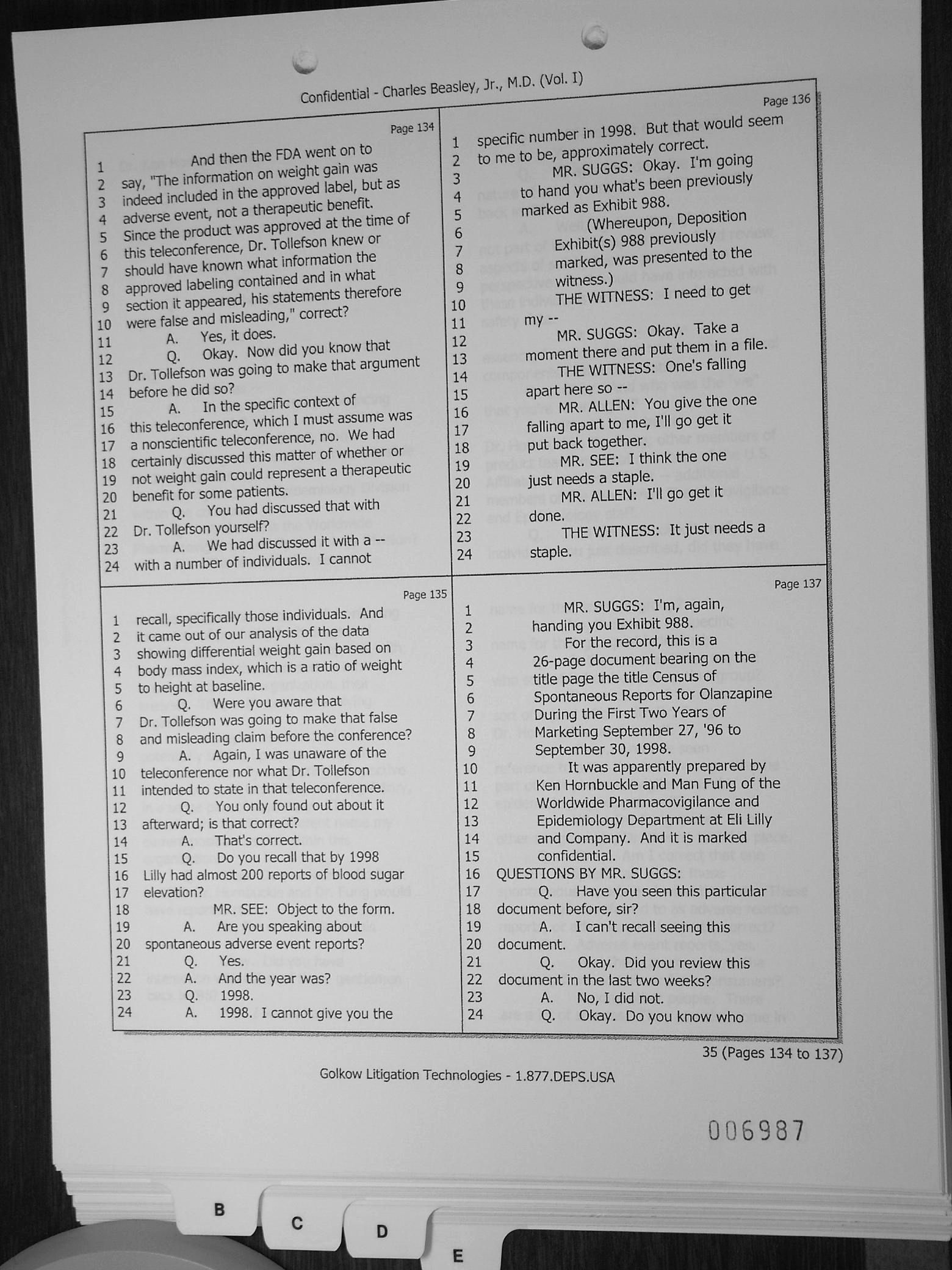 Confidential - Charles Beasley, Jr., M.D. (Vol. I)

Page 134

1 And then the FDA went on to
2 say, "The information on weight gain was
3 indeed included in the approved label, but as
4 adverse event, not a therapeutic benefit.
5 Since the product was approved at the time of
6 this teleconference, Dr. Tollefson knew or
7 should have known what information the
8 approved labeling contained and in what
9 section it appeared, his statements therefore
10 were false and misleading," correct?
11 A. Yes, it does.
12 Q. Okay. Now did you know that
13 Dr. Tollefson was going to make that argument
14 before he did so?
15 A. In the specific context of
16 this teleconference, which I must assume was
17 a nonscientific teleconference, no. We had
18 certainly discussed this matter of whether or
19 not weight gain could represent a therapeutic
20 benefit for some patients.
21 Q. You had discussed that with
22 Dr. Tollefson yourself?
23 A. We had discussed it with a --
24 with a number of individuals. I cannot

Page 135

1 recall, specifically those individuals. And
2 it came out of our analysis of the data
3 showing differential weight gain based on
4 body mass index, which is a ratio of weight
5 to height at baseline.
6 Q. Were you aware that
7 Dr. Tollefson was going to make that false
8 and misleading claim before the conference?
9 A. Again, I was unaware of the
10 teleconference nor what Dr. Tollefson
11 intended to state in that teleconference.
12 Q. You only found out about it
13 afterward; is that correct?
14 A. That's correct.
15 Q. Do you recall that by 1998
16 Lilly had almost 200 reports of blood sugar
17 elevation?
18 MR. SEE: Object to the form.
19 A. Are you speaking about
20 spontaneous adverse event reports?
21 Q. Yes.
22 A. And the year was?
23 Q. 1998.
24 A. 1998. I cannot give you the

Page 136

1 specific number in 1998. But that would seem
2 to me to be, approximately correct.
3 MR. SUGGS: Okay. I'm going
4 to hand you what's been previously
5 marked as Exhibit 988.
6 (Whereupon, Deposition
7 Exhibit(s) 988 previously
8 marked, was presented to the
9 witness.)
10 THE WITNESS: I need to get
11 my --
12 MR. SUGGS: Okay. Take a
13 moment there and put them in a file.
14 THE WITNESS: One's falling
15 apart here so --
16 MR. ALLEN: You give the one
17 falling apart to me, I'll go get it
18 put back together.
19 MR. SEE: I think the one
20 just needs a staple.
21 MR. ALLEN: I'll go get it
22 done.
23 THE WITNESS: It just needs a
24 staple.

Page 137

1 MR. SUGGS: I'm, again,
2 handing you Exhibit 988.
3 For the record, this is a
4 26-page document bearing on the
5 title page the title Census of
6 Spontaneous Reports for Olanzapine
7 During the First Two Years of
8 Marketing September 27, '96 to
9 September 30, 1998.
10 It was apparently prepared by
11 Ken Hornbuckle and Man Fung of the
12 Worldwide Pharmacovigilance and
13 Epidemiology Department at Eli Lilly
14 and Company. And it is marked
15 confidential.
16 QUESTIONS BY MR. SUGGS:
17 Q. Have you seen this particular
18 document before, sir?
19 A. I can't recall seeing this
20 document.
21 Q. Okay. Did you review this
22 document in the last two weeks?
23 A. No, I did not.
24 Q. Okay. Do you know who

35 (Pages 134 to 137)

Golkow Litigation Technologies - 1.877.DEPS.USA

006987

B
C
D
E